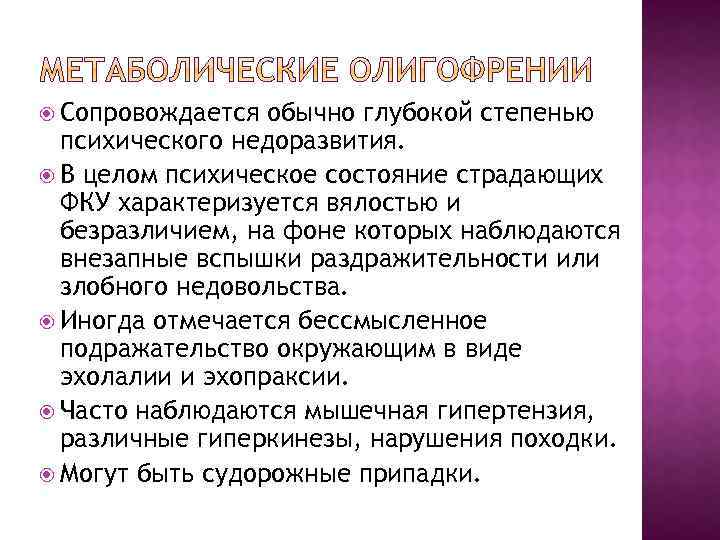 МЕТАБОЛИЧЕСКИЕ ОЛИГОФРЕНИИ

Сопровождается обычно глубокой степенью психического недоразвития.

В целом психическое состояние страдающих ФКУ характеризуется вялостью и безразличием, на фоне которых наблюдаются внезапные вспышки раздражительности или злобного недовольства.

Иногда отмечается бессмысленное подражательство окружающим в виде эхолалии и эхопраксии.

Часто наблюдаются мышечная гипертензия, различные гиперкинезы, нарушения походки.

Могут быть судорожные припадки.